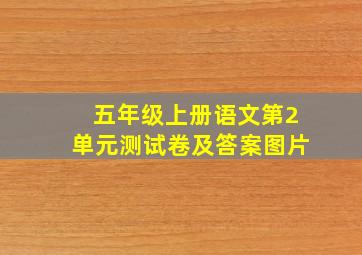 五年级上册语文第2单元测试卷及答案图片